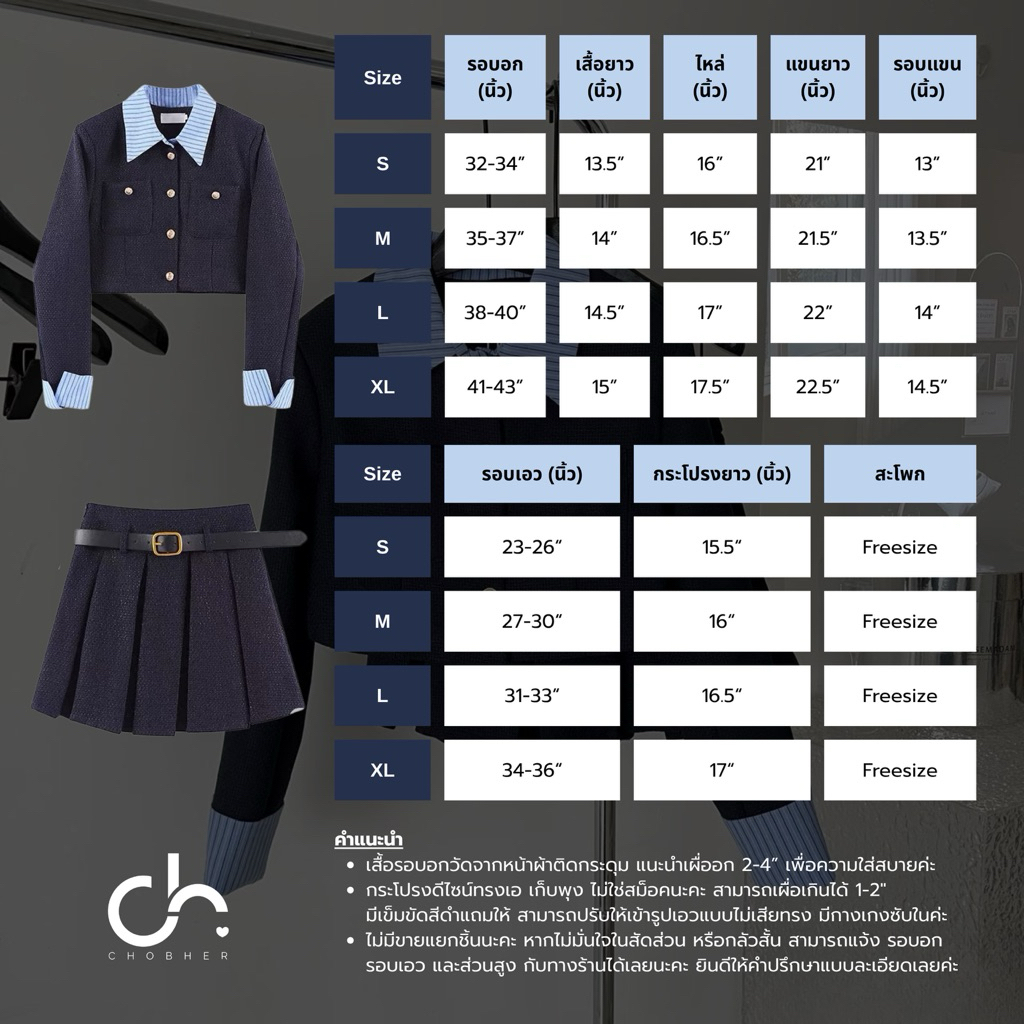 | Size | รอบอก (นิ้ว) | เสื้อยาว (นิ้ว) | ไหล่ (นิ้ว) | แขนยาว (นิ้ว) | รอบแขน (นิ้ว) |
|---|---|---|---|---|---|
| S | 32-34″ | 13.5″ | 16″ | 21″ | 13″ |
| M | 35-37″ | 14″ | 16.5″ | 21.5″ | 13.5″ |
| L | 38-40″ | 14.5″ | 17″ | 22″ | 14″ |
| XL | 41-43″ | 15″ | 17.5″ | 22.5″ | 14.5″ |

| Size | รอบเอว (นิ้ว) | กระโปรงยาว (นิ้ว) | สะโพก |
|---|---|---|---|
| S | 23-26″ | 15.5″ | Freesize |
| M | 27-30″ | 16″ | Freesize |
| L | 31-33″ | 16.5″ | Freesize |
| XL | 34-36″ | 17″ | Freesize |

คำแนะนำ
• เสื้อรอบอกวัดจากหน้าผ้าติดกระดุม แนะนำเผื่ออก 2-4″ เพื่อความใส่สบายค่ะ
• กระโปรงดีไซน์ทรงเอ เก็บพุง ไม่ใช่สม็อคนะคะ สามารถเผื่อเกินได้ 1-2" มีเข็มขัดสีดำแถมให้ สามารถปรับให้เข้ารูปเอวแบบไม่เสียทรง มีกางเกงซับในค่ะ
• ไม่มีขายแยกชิ้นนะคะ หากไม่มั่นใจในสัดส่วน หรือกลัวสั้น สามารถแจ้ง รอบอก รอบเอว และส่วนสูง กับทางร้านได้เลยนะคะ ยินดีให้คำปรึกษาแบบละเอียดเลยค่ะ

ch
CHOBHER